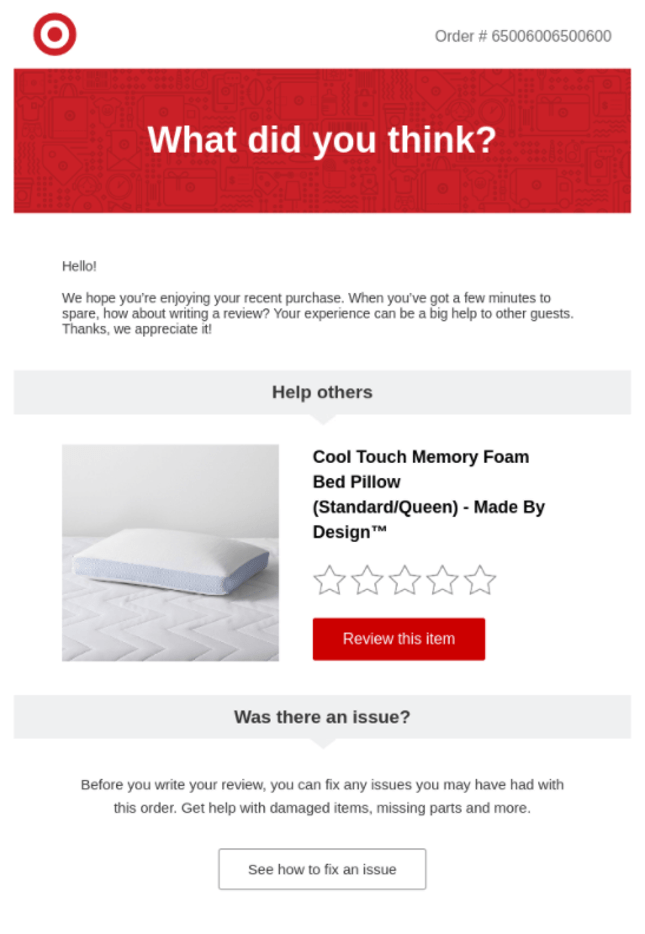 Order # 65006006500600

What did you think?

Hello!

We hope you're enjoying your recent purchase. When you've got a few minutes to spare, how about writing a review? Your experience can be a big help to other guests. Thanks, we appreciate it!

Help others

Cool Touch Memory Foam Bed Pillow (Standard/Queen) - Made By Design™

Review this item

Was there an issue?

Before you write your review, you can fix any issues you may have had with this order. Get help with damaged items, missing parts and more.

See how to fix an issue